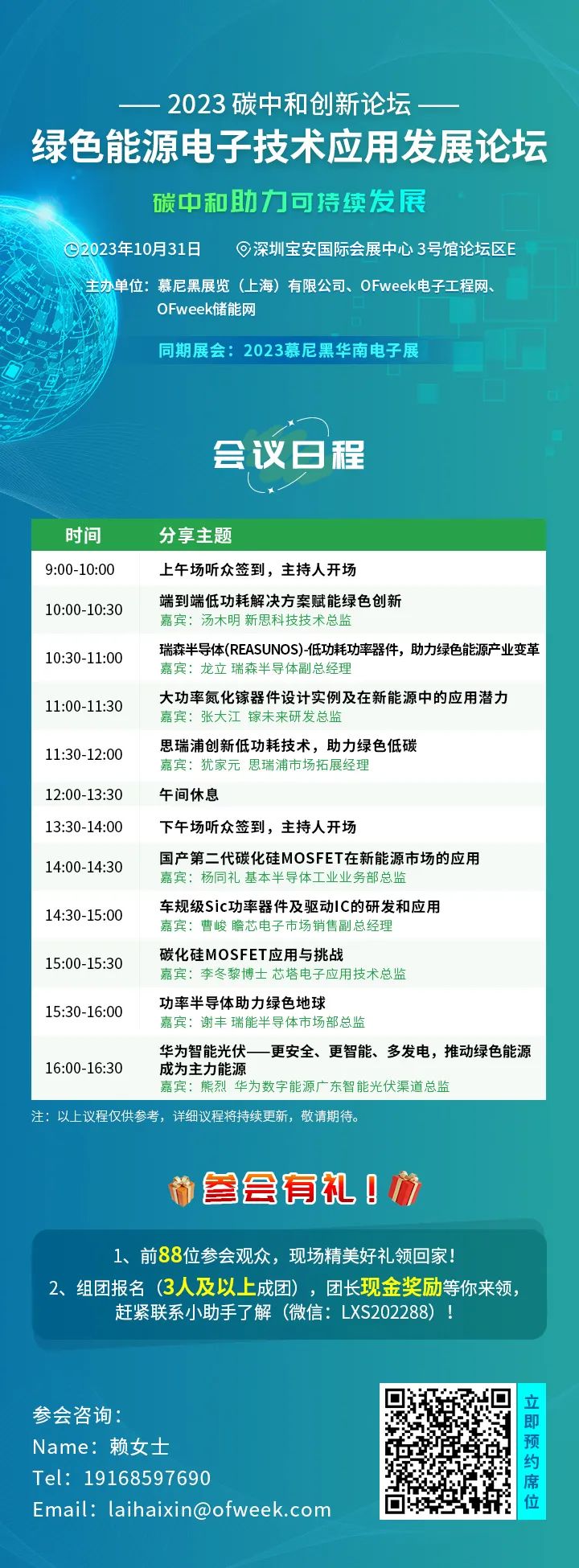 —— 2023碳中和创新论坛 ——

绿色能源电子技术应用发展论坛

碳中和助力可持续发展

2023年10月31日 深圳宝安国际会展中心3号馆论坛区E

主办单位：慕尼黑展览（上海）有限公司、OFweek电子工程网、OFweek储能网

同期展会：2023慕尼黑华南电子展

会议日程

| 时间 | 分享主题 |
|---|---|
| 9:00-10:00 | 上午场听众签到，主持人开场 |
| 10:00-10:30 | 端到端低功耗解决方案赋能绿色创新 嘉宾：汤木明 新思科技技术总监 |
| 10:30-11:00 | 瑞森半导体(REASUNOS)-低功耗功率器件，助力绿色能源产业变革 嘉宾：龙立 瑞森半导体副总经理 |
| 11:00-11:30 | 大功率氮化镓器件设计实例及在新能源中的应用潜力 嘉宾：张大江 镓未来研发总监 |
| 11:30-12:00 | 思瑞浦创新低功耗技术，助力绿色低碳 嘉宾：犹家元 思瑞浦市场拓展经理 |
| 12:00-13:30 | 午间休息 |
| 13:30-14:00 | 下午场听众签到，主持人开场 |
| 14:00-14:30 | 国产第二代碳化硅MOSFET在新能源市场的应用 嘉宾：杨同礼 基本半导体工业业务部总监 |
| 14:30-15:00 | 车规级Sic功率器件及驱动IC的研发和应用 嘉宾：曹峻 瞻芯电子市场销售副总经理 |
| 15:00-15:30 | 碳化硅MOSFET应用与挑战 嘉宾：李冬黎博士 芯塔电子应用技术总监 |
| 15:30-16:00 | 功率半导体助力绿色地球 嘉宾：谢丰 瑞能半导体市场部总监 |
| 16:00-16:30 | 华为智能光伏——更安全、更智能、多发电，推动绿色能源成为主力能源 嘉宾：熊烈 华为数字能源广东智能光伏渠道总监 |

注：以上议程仅供参考，详细议程将持续更新，敬请期待。

参会有礼！

1、前88位参会观众，现场精美好礼领回家！
2、组团报名（3人及以上成团），团长现金奖励等你来领，赶紧联系小助手了解（微信：LXS202288）！

参会咨询：
Name：赖女士
Tel：19168597690
Email：laihaixin@ofweek.com

立即预约席位